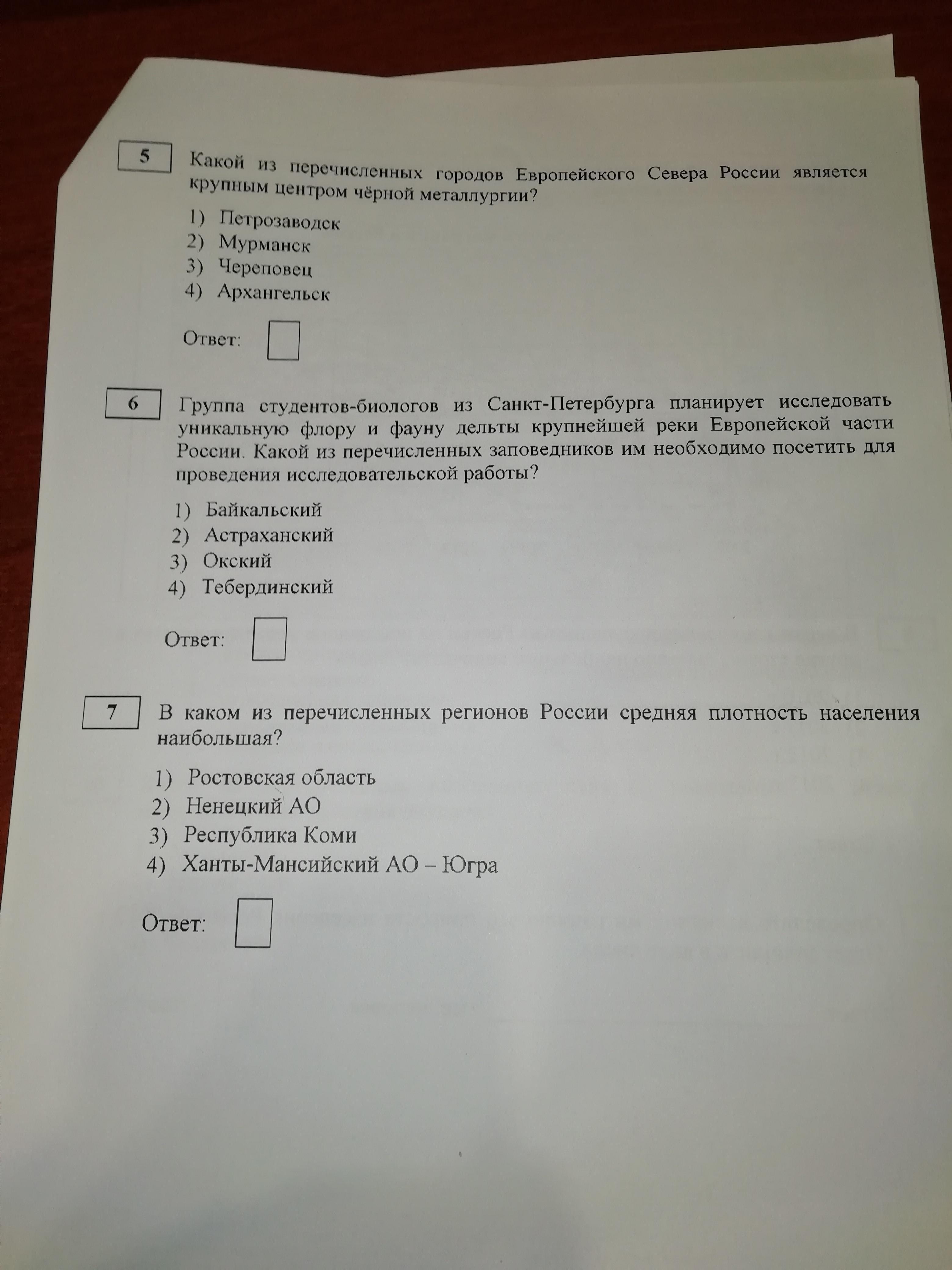 5

Какой из перечисленных городов Европейского Севера России является крупным центром чёрной металлургии?

1) Петрозаводск
2) Мурманск
3) Череповец
4) Архангельск

Ответ:

6

Группа студентов-биологов из Санкт-Петербурга планирует исследовать уникальную флору и фауну дельты крупнейшей реки Европейской части России. Какой из перечисленных заповедников им необходимо посетить для проведения исследовательской работы?

1) Байкальский
2) Астраханский
3) Окский
4) Тебердинский

Ответ:

7

В каком из перечисленных регионов России средняя плотность населения наибольшая?

1) Ростовская область
2) Ненецкий АО
3) Республика Коми
4) Ханты-Мансийский АО – Югра

Ответ: